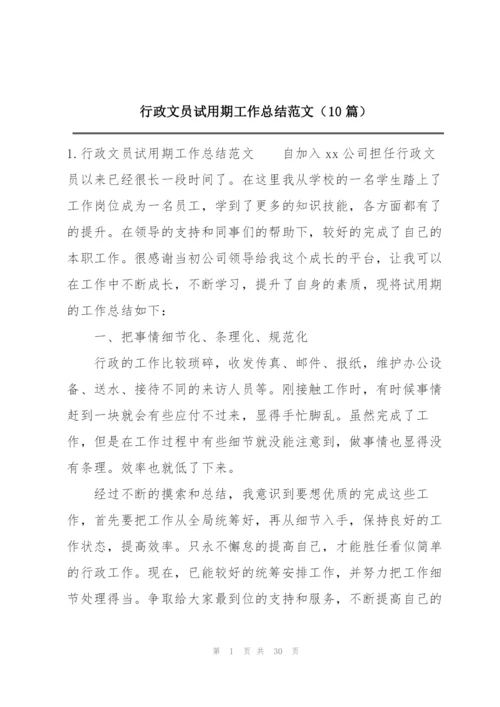 行政文员试用期工作总结范文（10篇）

1.行政文员试用期工作总结范文　　自加入xx公司担任行政文员以来已经很长一段时间了。在这里我从学校的一名学生踏上了工作岗位成为一名员工，学到了更多的知识技能，各方面都有了的提升。在领导的支持和同事们的帮助下，较好的完成了自己的本职工作。很感谢当初公司领导给我这个成长的平台，让我可以在工作中不断成长，不断学习，提升了自身的素质，现将试用期的工作总结如下：

一、把事情细节化、条理化、规范化

行政的工作比较琐碎，收发传真、邮件、报纸，维护办公设备、送水、接待不同的来访人员等。刚接触工作时，有时候事情赶到一块就会有些应付不过来，显得手忙脚乱。虽然完成了工作，但是在工作过程中有些细节就没能注意到，做事情也显得没有条理。效率也就低了下来。

经过不断的摸索和总结，我意识到要想优质的完成这些工作，首先要把工作从全局统筹好，再从细节入手，保持良好的工作状态，提高效率。只永不懈怠的提高自己，才能胜任看似简单的行政工作。现在，已能较好的统筹安排工作，并努力把工作细节处理得当。争取给大家最到位的支持和服务，不断提高自己的

第 1 页 共 30 页